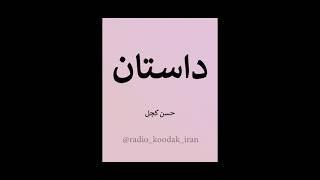 داستان

حسن کچل

@radio_koodak_iran